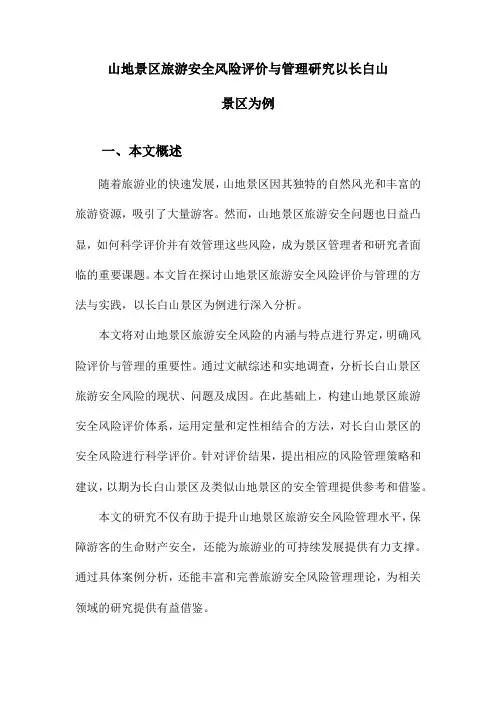 山地景区旅游安全风险评价与管理研究以长白山景区为例

一、本文概述

随着旅游业的快速发展，山地景区因其独特的自然风光和丰富的旅游资源，吸引了大量游客。然而，山地景区旅游安全问题也日益凸显，如何科学评价并有效管理这些风险，成为景区管理者和研究者面临的重要课题。本文旨在探讨山地景区旅游安全风险评价与管理的方法与实践，以长白山景区为例进行深入分析。

本文将对山地景区旅游安全风险的内涵与特点进行界定，明确风险评价与管理的重要性。通过文献综述和实地调查，分析长白山景区旅游安全风险的现状、问题及成因。在此基础上，构建山地景区旅游安全风险评价体系，运用定量和定性相结合的方法，对长白山景区的安全风险进行科学评价。针对评价结果，提出相应的风险管理策略和建议，以期为长白山景区及类似山地景区的安全管理提供参考和借鉴。

本文的研究不仅有助于提升山地景区旅游安全风险管理水平，保障游客的生命财产安全，还能为旅游业的可持续发展提供有力支撑。通过具体案例分析，还能丰富和完善旅游安全风险管理理论，为相关领域的研究提供有益借鉴。